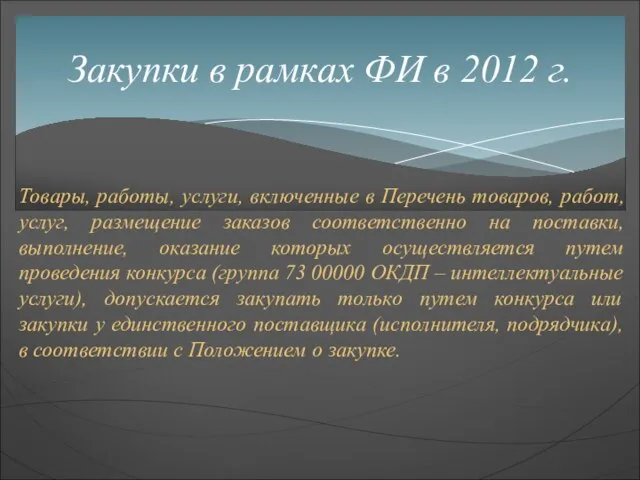 Закупки в рамках ФИ в 2012 г.

Товары, работы, услуги, включенные в Перечень товаров, работ, услуг, размещение заказов соответственно на поставки, выполнение, оказание которых осуществляется путем проведения конкурса (группа 73 00000 ОКДП – интеллектуальные услуги), допускается закупать только путем конкурса или закупки у единственного поставщика (исполнителя, подрядчика), в соответствии с Положением о закупке.